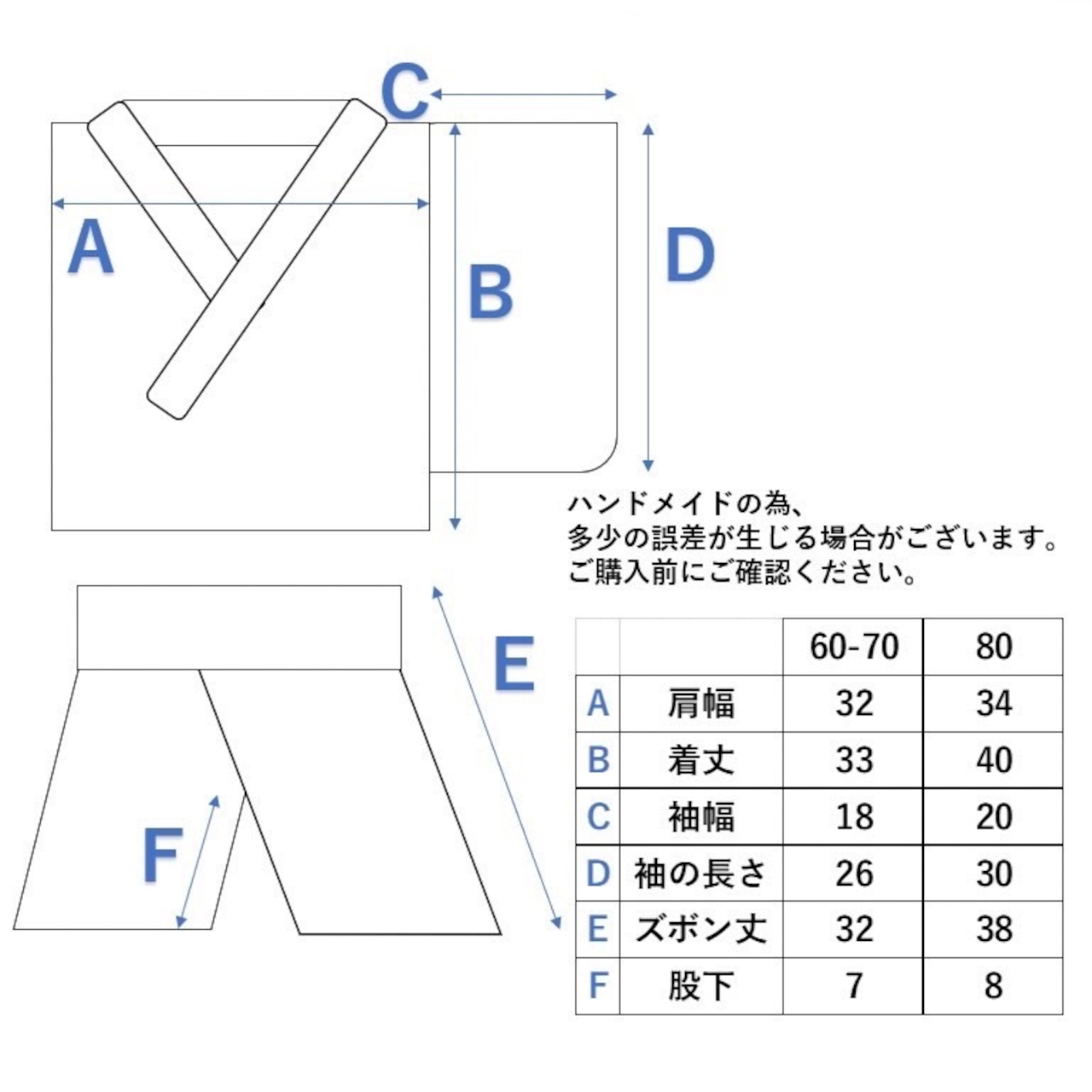 C

A

B

D

ハンドメイドの為、
多少の誤差が生じる場合がございます。
ご購入前にご確認ください。

E

F

| | | 60-70 | 80 |
|---|---|---|---|
| A | 肩幅 | 32 | 34 |
| B | 着丈 | 33 | 40 |
| C | 袖幅 | 18 | 20 |
| D | 袖の長さ | 26 | 30 |
| E | ズボン丈 | 32 | 38 |
| F | 股下 | 7 | 8 |